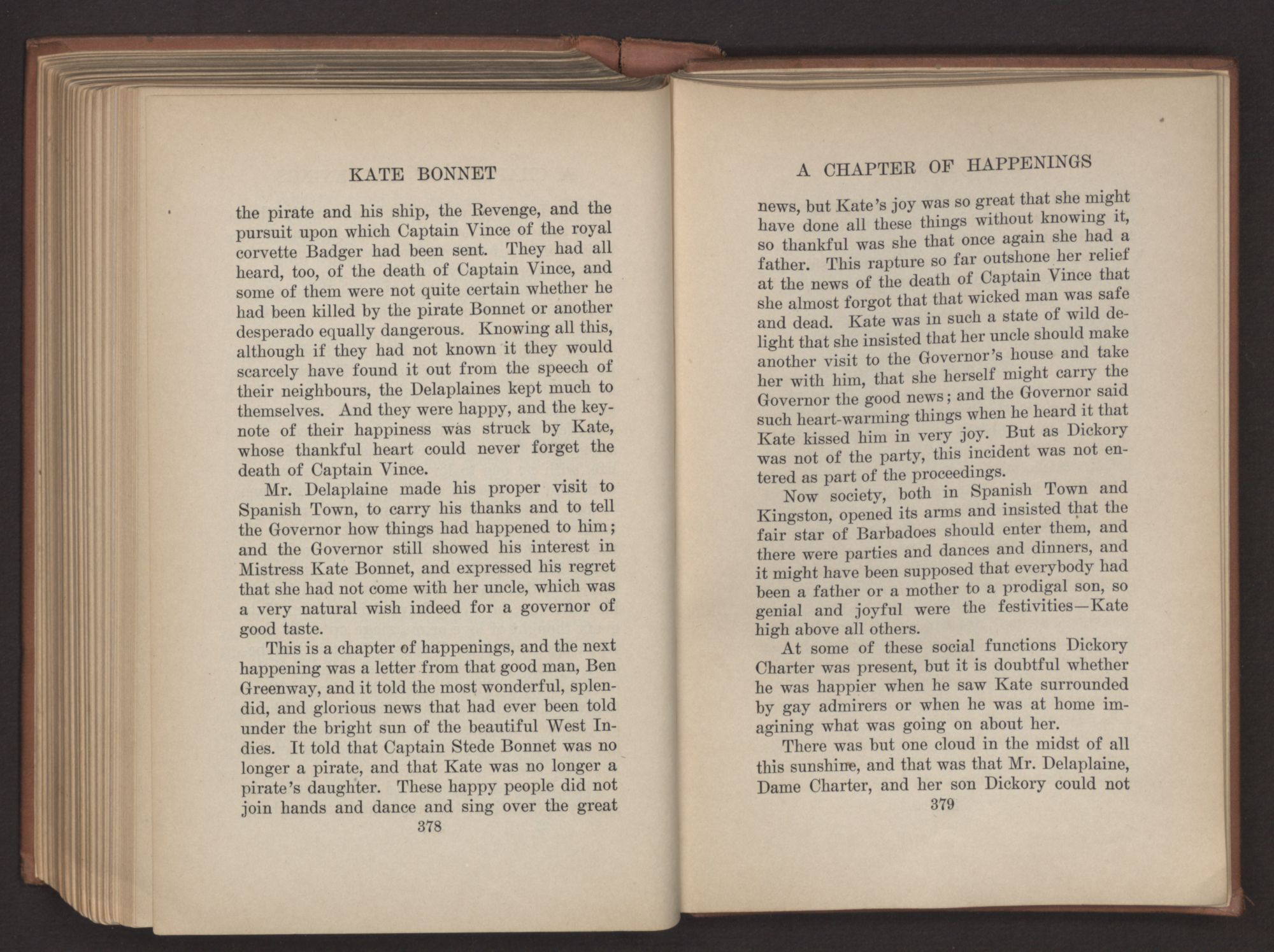 KATE BONNET

the pirate and his ship, the Revenge, and the pursuit upon which Captain Vince of the royal corvette Badger had been sent. They had all heard, too, of the death of Captain Vince, and some of them were not quite certain whether he had been killed by the pirate Bonnet or another desperado equally dangerous. Knowing all this, although if they had not known it they would scarcely have found it out from the speech of their neighbours, the Delaplaines kept much to themselves. And they were happy, and the keynote of their happiness was struck by Kate, whose thankful heart could never forget the death of Captain Vince.

Mr. Delaplaine made his proper visit to Spanish Town, to carry his thanks and to tell the Governor how things had happened to him; and the Governor still showed his interest in Mistress Kate Bonnet, and expressed his regret that she had not come with her uncle, which was a very natural wish indeed for a governor of good taste.

This is a chapter of happenings, and the next happening was a letter from that good man, Ben Greenway, and it told the most wonderful, splendid, and glorious news that had ever been told under the bright sun of the beautiful West Indies. It told that Captain Stede Bonnet was no longer a pirate, and that Kate was no longer a pirate's daughter. These happy people did not join hands and dance and sing over the great

378

A CHAPTER OF HAPPENINGS

news, but Kate's joy was so great that she might have done all these things without knowing it, so thankful was she that once again she had a father. This rapture so far outshone her relief at the news of the death of Captain Vince that she almost forgot that that wicked man was safe and dead. Kate was in such a state of wild delight that she insisted that her uncle should make another visit to the Governor's house and take her with him, that she herself might carry the Governor the good news; and the Governor said such heart-warming things when he heard it that Kate kissed him in very joy. But as Dickory was not of the party, this incident was not entered as part of the proceedings.

Now society, both in Spanish Town and Kingston, opened its arms and insisted that the fair star of Barbadoes should enter them, and there were parties and dances and dinners, and it might have been supposed that everybody had been a father or a mother to a prodigal son, so genial and joyful were the festivities—Kate high above all others.

At some of these social functions Dickory Charter was present, but it is doubtful whether he was happier when he saw Kate surrounded by gay admirers or when he was at home imagining what was going on about her.

There was but one cloud in the midst of all this sunshine, and that was that Mr. Delaplaine, Dame Charter, and her son Dickory could not

379